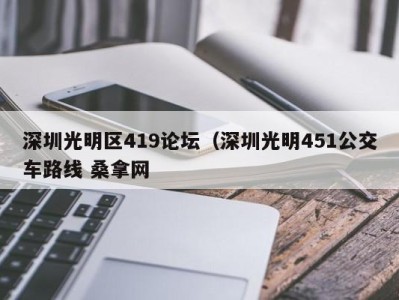 深圳光明区419论坛（深圳光明451公交车路线 桑拿网